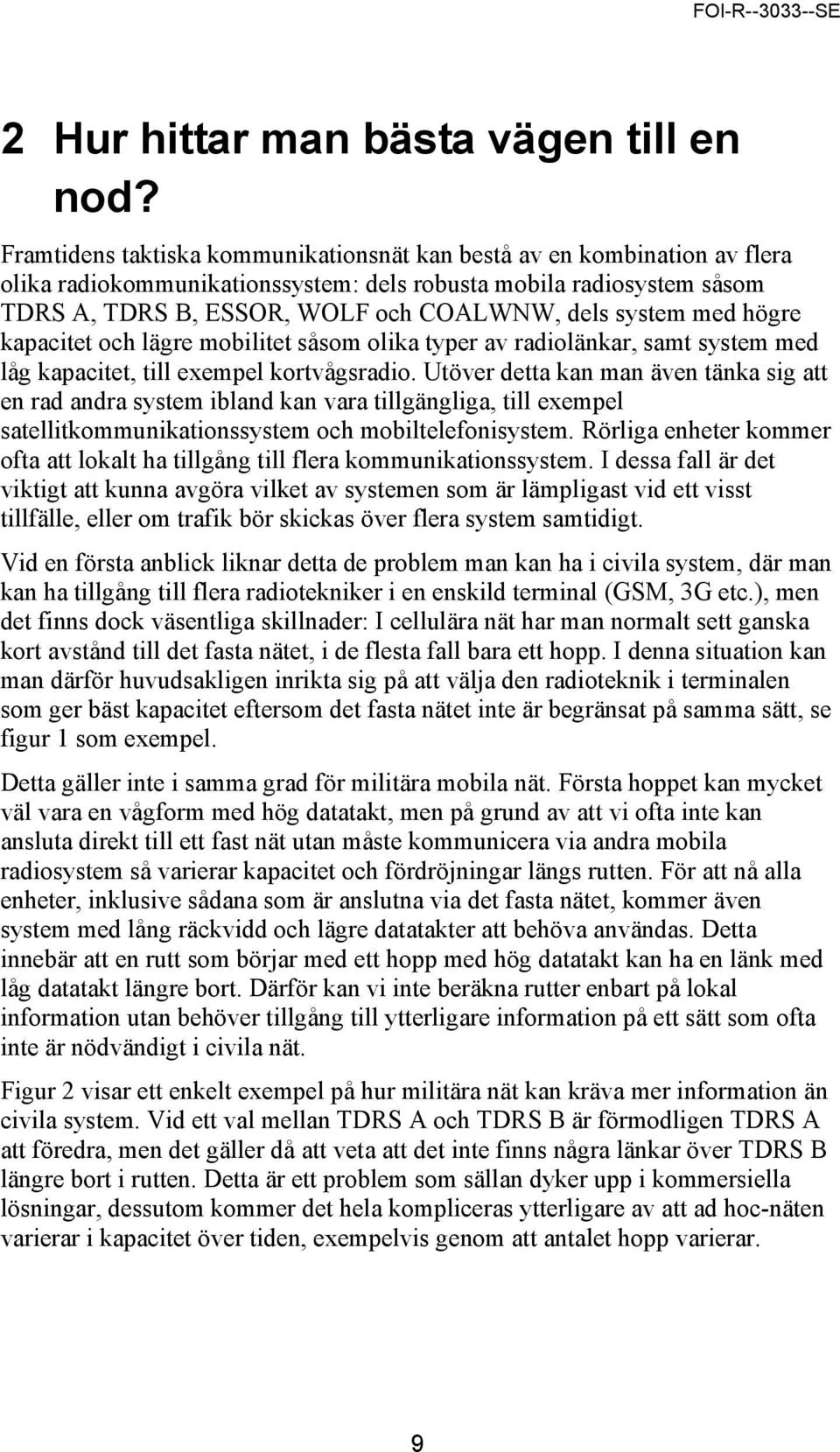 FOI-R--3033--SE

2 Hur hittar man bästa vägen till en nod?

Framtidens taktiska kommunikationsnät kan bestå av en kombination av flera olika radiokommunikationssystem: dels robusta mobila radiosystem såsom TDRS A, TDRS B, ESSOR, WOLF och COALWNW, dels system med högre kapacitet och lägre mobilitet såsom olika typer av radiolänkar, samt system med låg kapacitet, till exempel kortvågsradio. Utöver detta kan man även tänka sig att en rad andra system ibland kan vara tillgängliga, till exempel satellitkommunikationssystem och mobiltelefonisystem. Rörliga enheter kommer ofta att lokalt ha tillgång till flera kommunikationssystem. I dessa fall är det viktigt att kunna avgöra vilket av systemen som är lämpligast vid ett visst tillfälle, eller om trafik bör skickas över flera system samtidigt.

Vid en första anblick liknar detta de problem man kan ha i civila system, där man kan ha tillgång till flera radiotekniker i en enskild terminal (GSM, 3G etc.), men det finns dock väsentliga skillnader: I cellulära nät har man normalt sett ganska kort avstånd till det fasta nätet, i de flesta fall bara ett hopp. I denna situation kan man därför huvudsakligen inrikta sig på att välja den radioteknik i terminalen som ger bäst kapacitet eftersom det fasta nätet inte är begränsat på samma sätt, se figur 1 som exempel.

Detta gäller inte i samma grad för militära mobila nät. Första hoppet kan mycket väl vara en vågform med hög datatakt, men på grund av att vi ofta inte kan ansluta direkt till ett fast nät utan måste kommunicera via andra mobila radiosystem så varierar kapacitet och fördröjningar längs rutten. För att nå alla enheter, inklusive sådana som är anslutna via det fasta nätet, kommer även system med lång räckvidd och lägre datatakter att behöva användas. Detta innebär att en rutt som börjar med ett hopp med hög datatakt kan ha en länk med låg datatakt längre bort. Därför kan vi inte beräkna rutter enbart på lokal information utan behöver tillgång till ytterligare information på ett sätt som ofta inte är nödvändigt i civila nät.

Figur 2 visar ett enkelt exempel på hur militära nät kan kräva mer information än civila system. Vid ett val mellan TDRS A och TDRS B är förmodligen TDRS A att föredra, men det gäller då att veta att det inte finns några länkar över TDRS B längre bort i rutten. Detta är ett problem som sällan dyker upp i kommersiella lösningar, dessutom kommer det hela kompliceras ytterligare av att ad hoc-näten varierar i kapacitet över tiden, exempelvis genom att antalet hopp varierar.

9